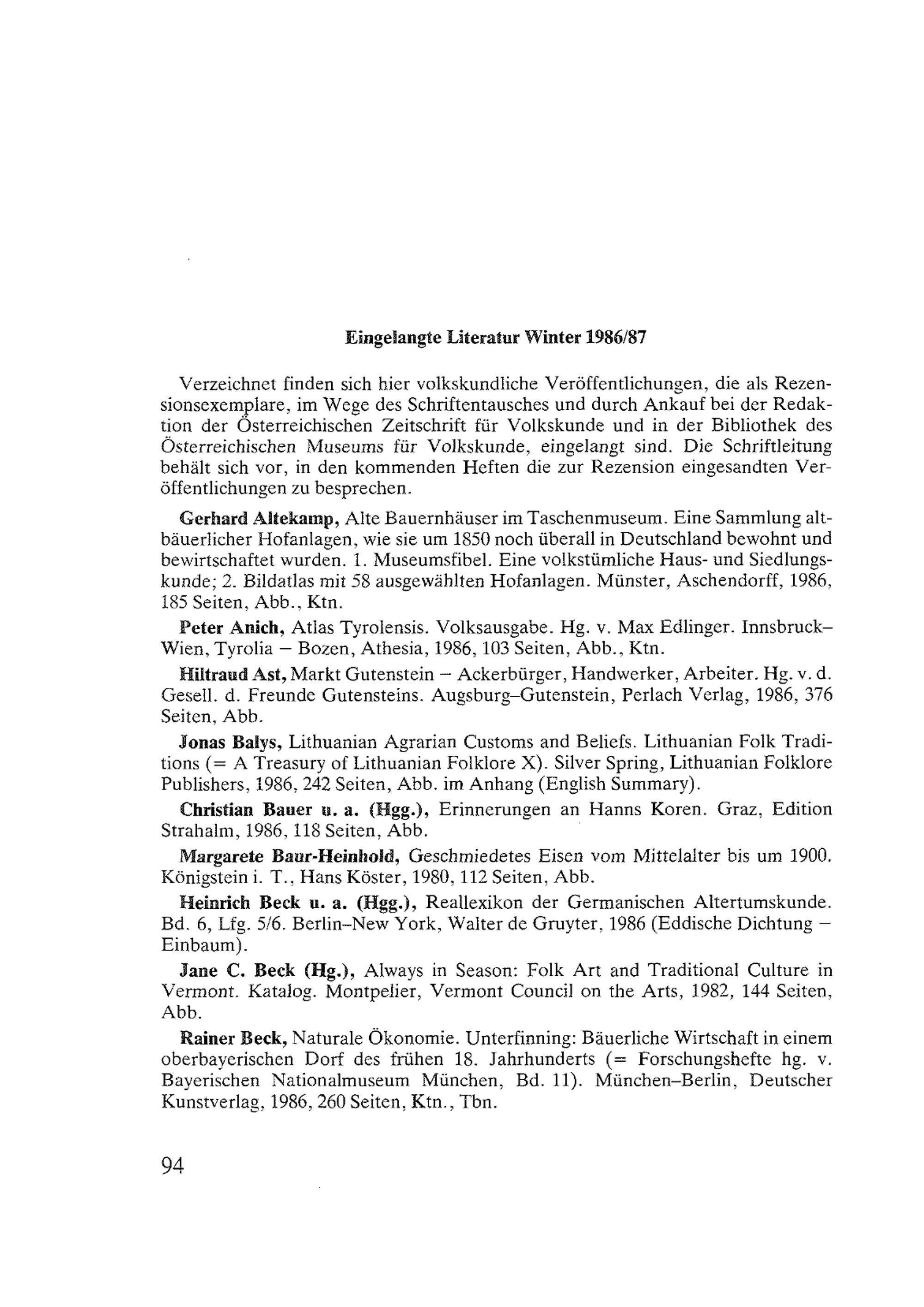 Eingelangte Literatur Winter 1986/87

Verzeichnet finden sich hier volkskundliche Veröffentlichungen, die als Rezensionsexemplare, im Wege des Schriftentausches und durch Ankauf bei der Redaktion der Österreichischen Zeitschrift für Volkskunde und in der Bibliothek des Österreichischen Museums für Volkskunde, eingelangt sind. Die Schriftleitung behält sich vor, in den kommenden Heften die zur Rezension eingesandten Veröffentlichungen zu besprechen.

Gerhard Altekamp, Alte Bauernhäuser im Taschenmuseum. Eine Sammlung altbäuerlicher Hofanlagen, wie sie um 1850 noch überall in Deutschland bewohnt und bewirtschaftet wurden. 1. Museumsfibel. Eine volkstümliche Haus- und Siedlungskunde; 2. Bildatlas mit 58 ausgewählten Hofanlagen. Münster, Aschendorff, 1986, 185 Seiten, Abb., Ktn.

Peter Anich, Atlas Tyrolensis. Volksausgabe. Hg. v. Max Edlinger. Innsbruck–Wien, Tyrolia – Bozen, Athesia, 1986, 103 Seiten, Abb., Ktn.

Hiltraud Ast, Markt Gutenstein – Ackerbürger, Handwerker, Arbeiter. Hg. v. d. Gesell. d. Freunde Gutensteins. Augsburg–Gutenstein, Perlach Verlag, 1986, 376 Seiten, Abb.

Jonas Balys, Lithuanian Agrarian Customs and Beliefs. Lithuanian Folk Traditions (= A Treasury of Lithuanian Folklore X). Silver Spring, Lithuanian Folklore Publishers, 1986, 242 Seiten, Abb. im Anhang (English Summary).

Christian Bauer u. a. (Hgg.), Erinnerungen an Hanns Koren. Graz, Edition Strahalm, 1986, 118 Seiten, Abb.

Margarete Baur-Heinhold, Geschmiedetes Eisen vom Mittelalter bis um 1900. Königstein i. T., Hans Köster, 1980, 112 Seiten, Abb.

Heinrich Beck u. a. (Hgg.), Reallexikon der Germanischen Altertumskunde. Bd. 6, Lfg. 5/6. Berlin–New York, Walter de Gruyter, 1986 (Eddische Dichtung – Einbaum).

Jane C. Beck (Hg.), Always in Season: Folk Art and Traditional Culture in Vermont. Katalog. Montpelier, Vermont Council on the Arts, 1982, 144 Seiten, Abb.

Rainer Beck, Naturale Ökonomie. Unterfinning: Bäuerliche Wirtschaft in einem oberbayerischen Dorf des frühen 18. Jahrhunderts (= Forschungshefte hg. v. Bayerischen Nationalmuseum München, Bd. 11). München–Berlin, Deutscher Kunstverlag, 1986, 260 Seiten, Ktn., Tbn.

94